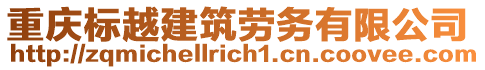 重庆标越建筑劳务有限公司
http://zqmichellrich1.cn.coovee.com